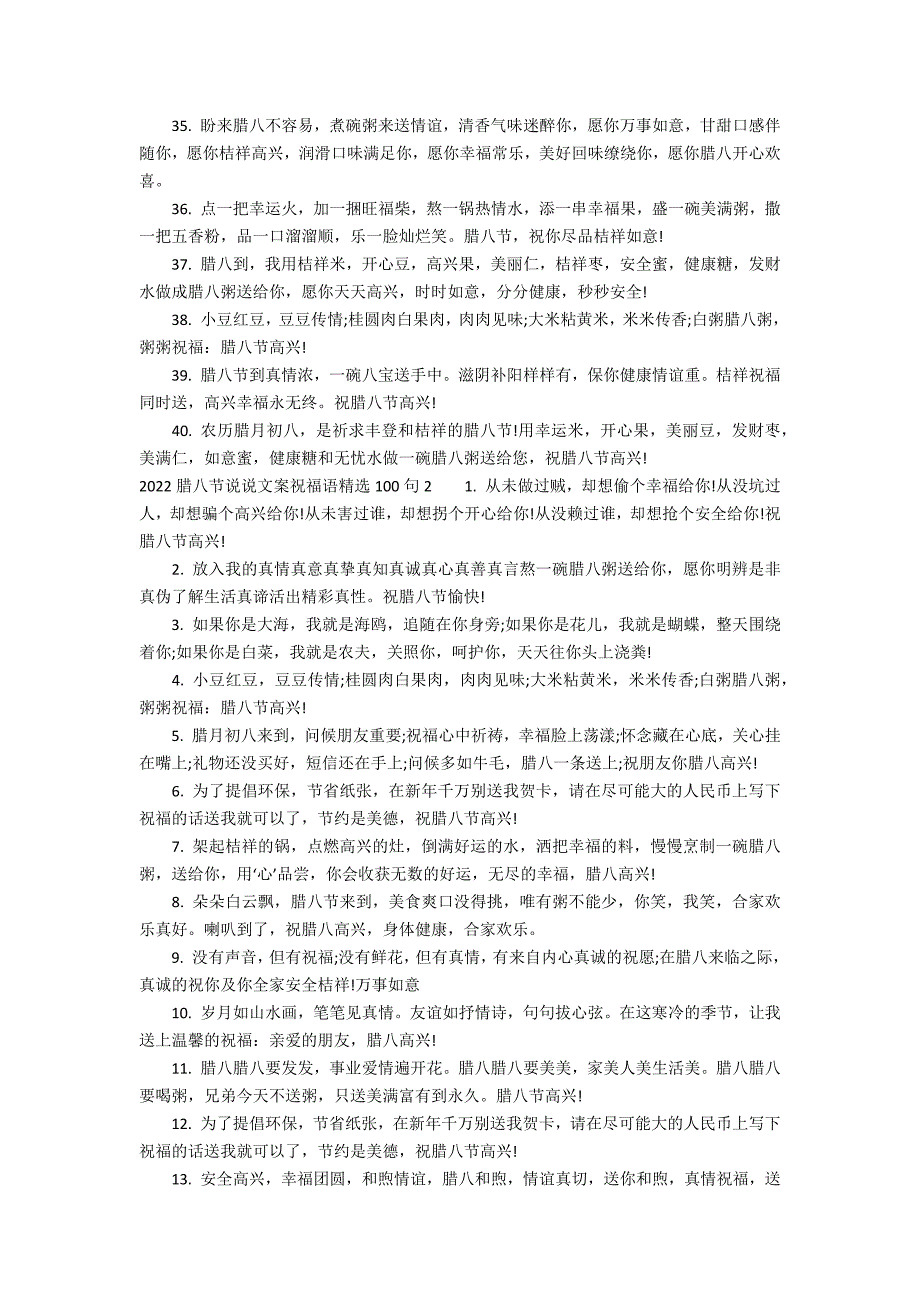 35. 盼来腊八不容易，煮碗粥来送情谊，清香气味迷醉你，愿你万事如意，甘甜口感伴随你，愿你桔祥高兴，润滑口味满足你，愿你幸福常乐，美好回味缭绕你，愿你腊八开心欢喜。

36. 点一把幸运火，加一捆旺福柴，熬一锅热情水，添一串幸福果，盛一碗美满粥，撒一把五香粉，品一口溜溜顺，乐一脸灿烂笑。腊八节，祝你尽品桔祥如意!

37. 腊八到，我用桔祥米，开心豆，高兴果，美丽仁，桔祥枣，安全蜜，健康糖，发财水做成腊八粥送给你，愿你天天高兴，时时如意，分分健康，秒秒安全!

38. 小豆红豆，豆豆传情;桂圆肉白果肉，肉肉见味;大米粘黄米，米米传香;白粥腊八粥，粥粥祝福：腊八节高兴!

39. 腊八节到真情浓，一碗八宝送手中。滋阴补阳样样有，保你健康情谊重。桔祥祝福同时送，高兴幸福永无终。祝腊八节高兴!

40. 农历腊月初八，是祈求丰登和桔祥的腊八节!用幸运米，开心果，美丽豆，发财枣，美满仁，如意蜜，健康糖和无忧水做一碗腊八粥送给您，祝腊八节高兴!

2022 腊八节说说文案祝福语精选 100 句 2　　1. 从未做过贼，却想偷个幸福给你!从没坑过人，却想骗个高兴给你!从未害过谁，却想拐个开心给你!从没赖过谁，却想抢个安全给你!祝腊八节高兴!

2. 放入我的真情真意真挚真知真诚真心真善真言熬一碗腊八粥送给你，愿你明辨是非真伪了解生活真谛活出精彩真性。祝腊八节愉快!

3. 如果你是大海，我就是海鸥，追随在你身旁;如果你是花儿，我就是蝴蝶，整天围绕着你;如果你是白菜，我就是农夫，关照你，呵护你，天天往你头上浇粪!

4. 小豆红豆，豆豆传情;桂圆肉白果肉，肉肉见味;大米粘黄米，米米传香;白粥腊八粥，粥粥祝福：腊八节高兴!

5. 腊月初八来到，问候朋友重要;祝福心中祈祷，幸福脸上荡漾;怀念藏在心底，关心挂在嘴上;礼物还没买好，短信还在手上;问候多如牛毛，腊八一条送上;祝朋友你腊八高兴!

6. 为了提倡环保，节省纸张，在新年千万别送我贺卡，请在尽可能大的人民币上写下祝福的话送我就可以了，节约是美德，祝腊八节高兴!

7. 架起桔祥的锅，点燃高兴的灶，倒满好运的水，洒把幸福的料，慢慢烹制一碗腊八粥，送给你，用‘心’品尝，你会收获无数的好运，无尽的幸福，腊八高兴!

8. 朵朵白云飘，腊八节来到，美食爽口没得挑，唯有粥不能少，你笑，我笑，合家欢乐真好。喇叭到了，祝腊八高兴，身体健康，合家欢乐。

9. 没有声音，但有祝福;没有鲜花，但有真情，有来自内心真诚的祝愿;在腊八来临之际，真诚的祝你及你全家安全桔祥!万事如意

10. 岁月如山水画，笔笔见真情。友谊如抒情诗，句句拔心弦。在这寒冷的季节，让我送上温馨的祝福：亲爱的朋友，腊八高兴!

11. 腊八腊八要发发，事业爱情遍开花。腊八腊八要美美，家美人美生活美。腊八腊八要喝粥，兄弟今天不送粥，只送美满富有到永久。腊八节高兴!

12. 为了提倡环保，节省纸张，在新年千万别送我贺卡，请在尽可能大的人民币上写下祝福的话送我就可以了，节约是美德，祝腊八节高兴!

13. 安全高兴，幸福团圆，和煦情谊，腊八和煦，情谊真切，送你和煦，真情祝福，送